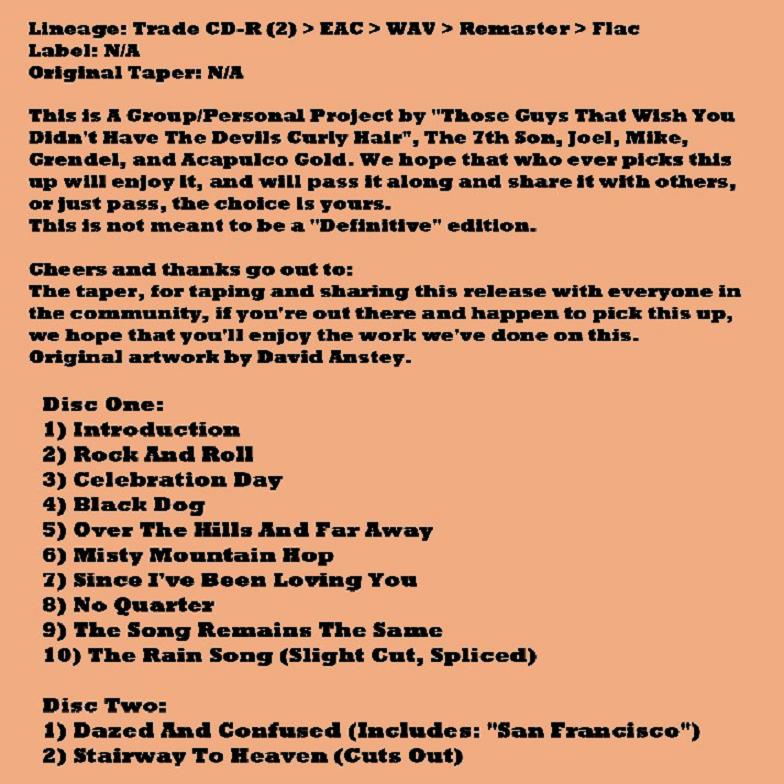 Lineage: Trade CD-R (2) > EAC > WAV > Remaster > Flac
Label: N/A
Original Taper: N/A

This is A Group/Personal Project by "Those Guys That Wish You Didn't Have The Devils Curly Hair", The 7th Son, Joel, Mike, Grendel, and Acapulco Gold. We hope that who ever picks this up will enjoy it, and will pass it along and share it with others, or just pass, the choice is yours.
This is not meant to be a "Definitive" edition.

Cheers and thanks go out to:
The taper, for taping and sharing this release with everyone in the community, if you're out there and happen to pick this up, we hope that you'll enjoy the work we've done on this.
Original artwork by David Anstey.

Disc One:
1) Introduction
2) Rock And Roll
3) Celebration Day
4) Black Dog
5) Over The Hills And Far Away
6) Misty Mountain Hop
7) Since I've Been Loving You
8) No Quarter
9) The Song Remains The Same
10) The Rain Song (Slight Cut, Spliced)

Disc Two:
1) Dazed And Confused (Includes: "San Francisco")
2) Stairway To Heaven (Cuts Out)